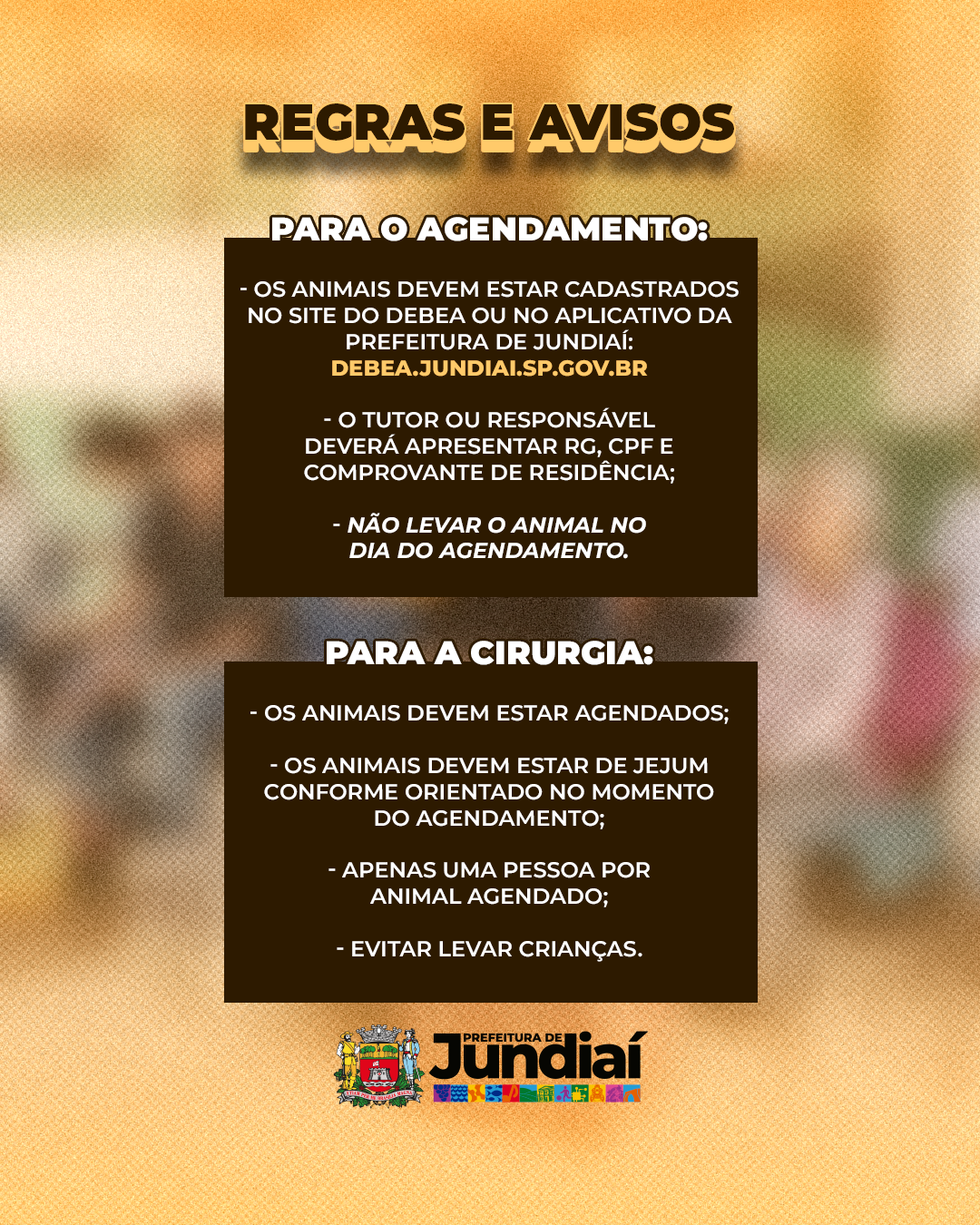 REGRAS E AVISOS

PARA O AGENDAMENTO:

- OS ANIMAIS DEVEM ESTAR CADASTRADOS NO SITE DO DEBEA OU NO APLICATIVO DA PREFEITURA DE JUNDIAÍ: DEBEA.JUNDIAI.SP.GOV.BR

- O TUTOR OU RESPONSÁVEL DEVERÁ APRESENTAR RG, CPF E COMPROVANTE DE RESIDÊNCIA;

- NÃO LEVAR O ANIMAL NO DIA DO AGENDAMENTO.

PARA A CIRURGIA:

- OS ANIMAIS DEVEM ESTAR AGENDADOS;

- OS ANIMAIS DEVEM ESTAR DE JEJUM CONFORME ORIENTADO NO MOMENTO DO AGENDAMENTO;

- APENAS UMA PESSOA POR ANIMAL AGENDADO;

- EVITAR LEVAR CRIANÇAS.

PREFEITURA DE
Jundiaí